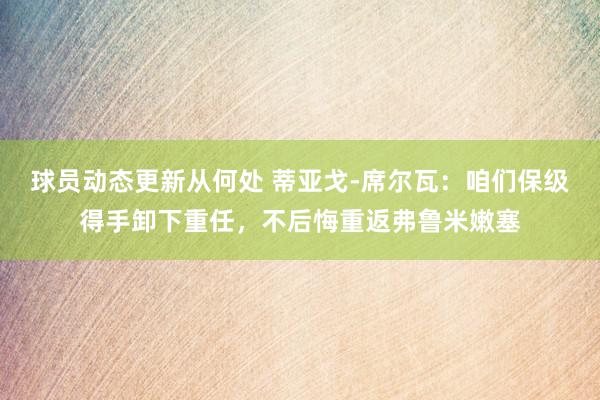 球员动态更新从何处 蒂亚戈-席尔瓦：咱们保级得手卸下重任，不后悔重返弗鲁米嫩塞